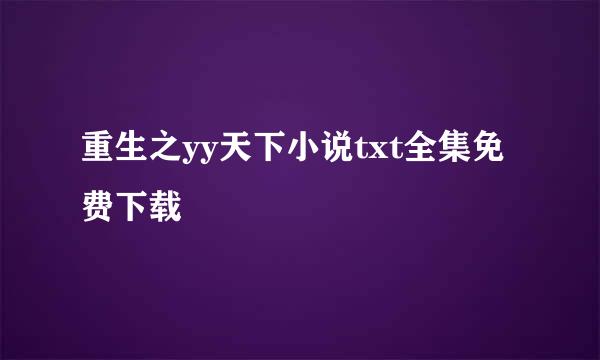 重生之yy天下小说txt全集免费下载